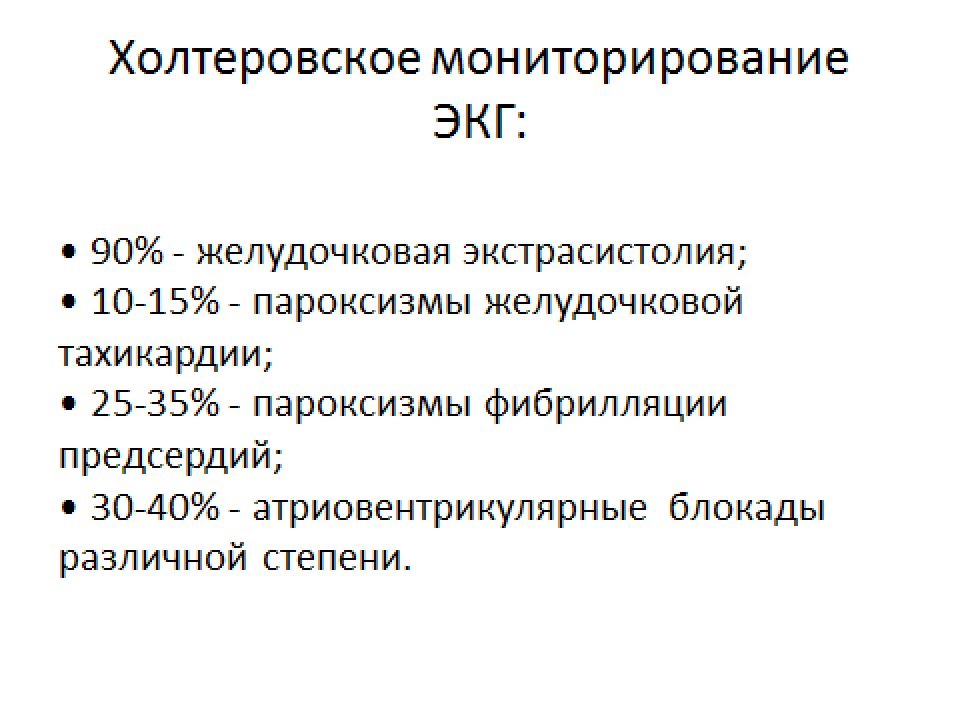 Холтеровское мониторирование ЭКГ:

• 90% - желудочковая экстрасистолия;
• 10-15% - пароксизмы желудочковой тахикардии;
• 25-35% - пароксизмы фибрилляции предсердий;
• 30-40% - атриовентрикулярные блокады различной степени.